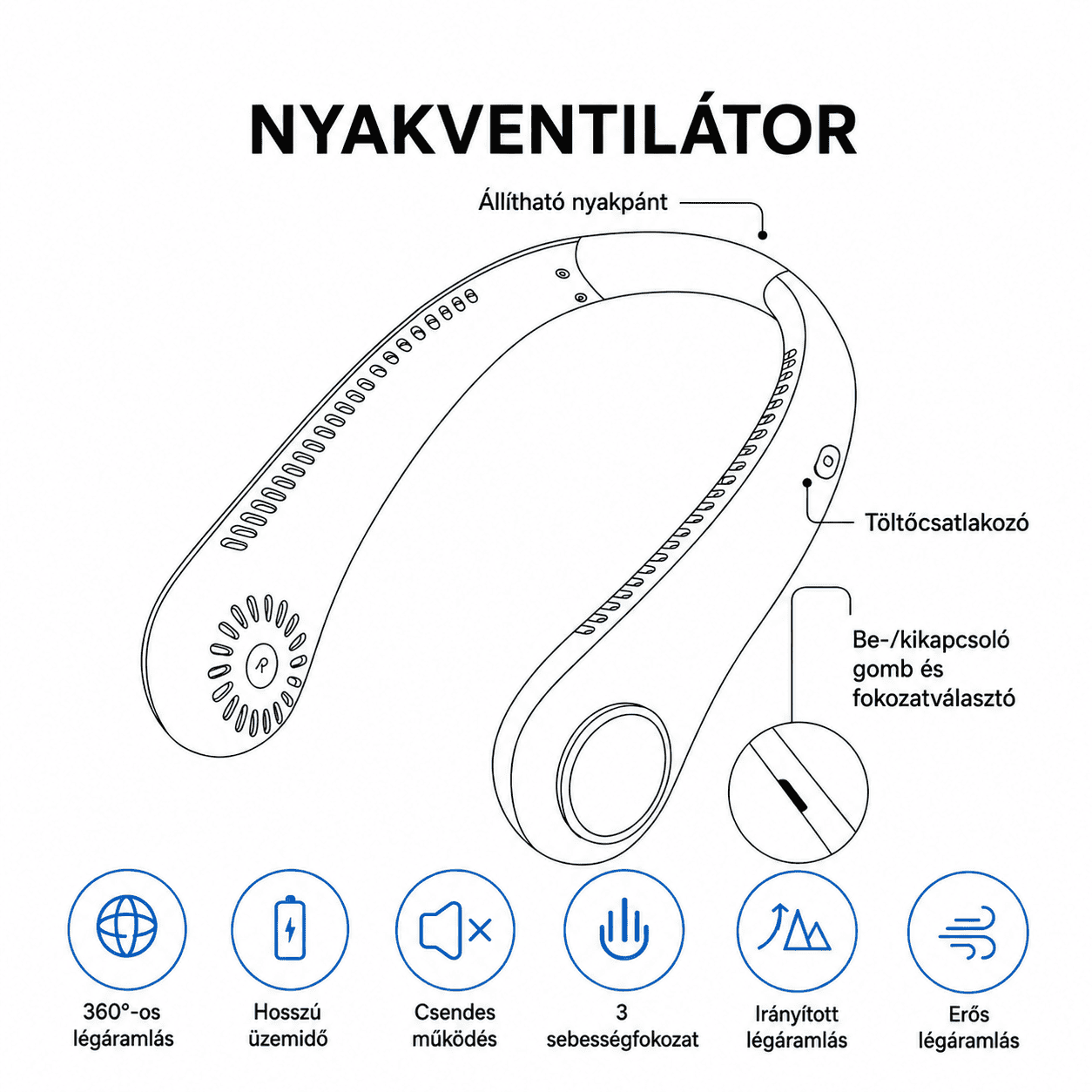 NYAKVENTILÁTOR

Állítható nyakpánt

Töltőcsatlakozó

Be-/kikapcsoló gomb és fokozatválasztó

360°-os légáramlás

Hosszú üzemidő

Csendes működés

3 sebességfokozat

Irányított légáramlás

Erős légáramlás